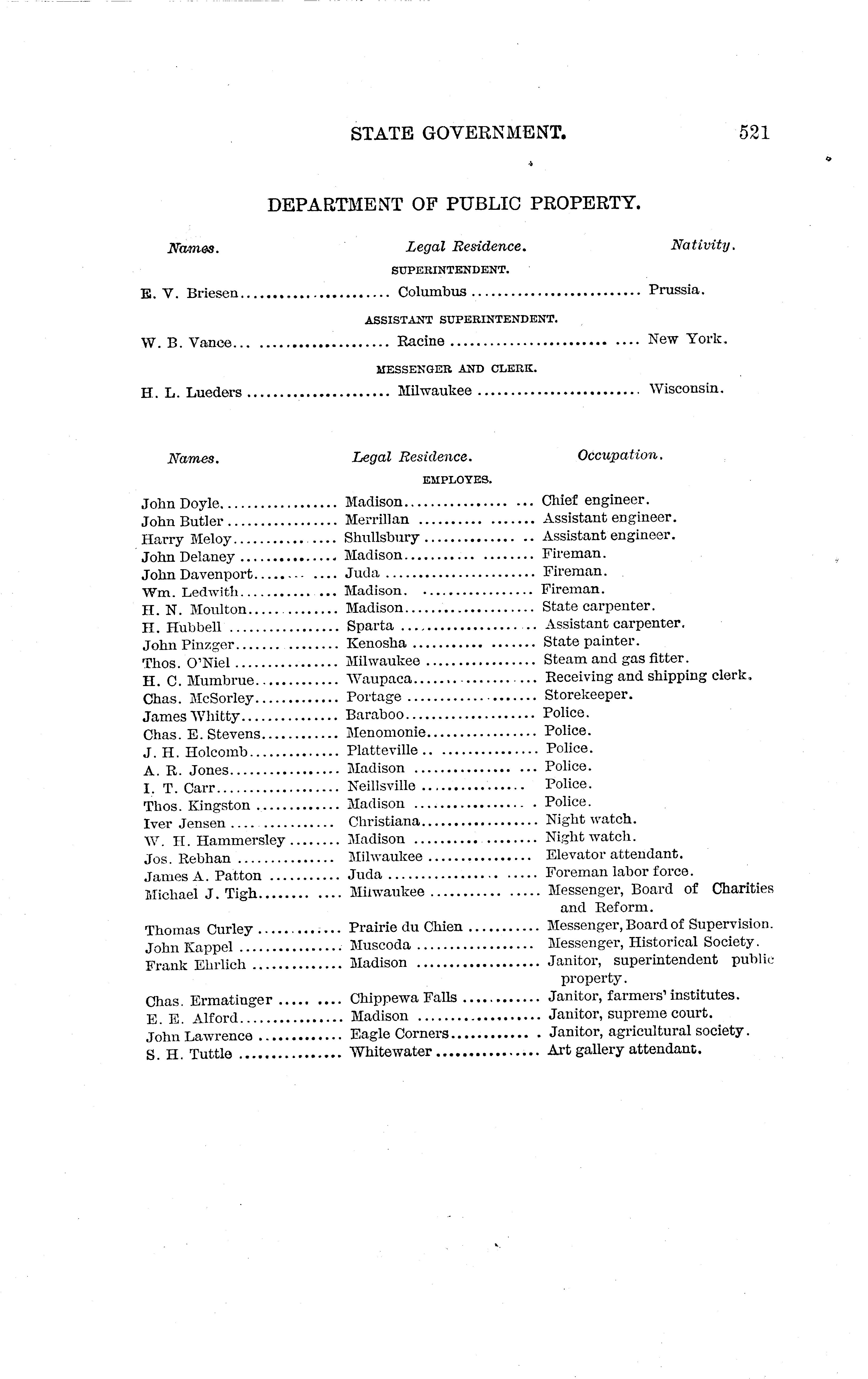 STATE GOVERNMENT. 521

DEPARTMENT OF PUBLIC PROPERTY.

| Names. | Legal Residence. | Nativity. |
|---|---|---|
| | SUPERINTENDENT. | |
| E. V. Briesen | Columbus | Prussia. |
| | ASSISTANT SUPERINTENDENT. | |
| W. B. Vance | Racine | New York. |
| | MESSENGER AND CLERK. | |
| H. L. Lueders | Milwaukee | Wisconsin. |

| Names. | Legal Residence. | Occupation. |
|---|---|---|
| | EMPLOYES. | |
| John Doyle | Madison | Chief engineer. |
| John Butler | Merrillan | Assistant engineer. |
| Harry Meloy | Shullsbury | Assistant engineer. |
| John Delaney | Madison | Fireman. |
| John Davenport | Juda | Fireman. |
| Wm. Ledwith | Madison. | Fireman. |
| H. N. Moulton | Madison | State carpenter. |
| H. Hubbell | Sparta | Assistant carpenter. |
| John Pinzger | Kenosha | State painter. |
| Thos. O'Niel | Milwaukee | Steam and gas fitter. |
| H. C. Mumbrue | Waupaca | Receiving and shipping clerk. |
| Chas. McSorley | Portage | Storekeeper. |
| James Whitty | Baraboo | Police. |
| Chas. E. Stevens | Menomonie | Police. |
| J. H. Holcomb | Platteville | Police. |
| A. R. Jones | Madison | Police. |
| I. T. Carr | Neillsville | Police. |
| Thos. Kingston | Madison | Police. |
| Iver Jensen | Christiana | Night watch. |
| W. H. Hammersley | Madison | Night watch. |
| Jos. Rebhan | Milwaukee | Elevator attendant. |
| James A. Patton | Juda | Foreman labor force. |
| Michael J. Tigh | Milwaukee | Messenger, Board of Charities and Reform. |
| Thomas Curley | Prairie du Chien | Messenger, Board of Supervision. |
| John Kappel | Muscoda | Messenger, Historical Society. |
| Frank Ehrlich | Madison | Janitor, superintendent public property. |
| Chas. Ermatinger | Chippewa Falls | Janitor, farmers' institutes. |
| E. E. Alford | Madison | Janitor, supreme court. |
| John Lawrence | Eagle Corners | Janitor, agricultural society. |
| S. H. Tuttle | Whitewater | Art gallery attendant. |